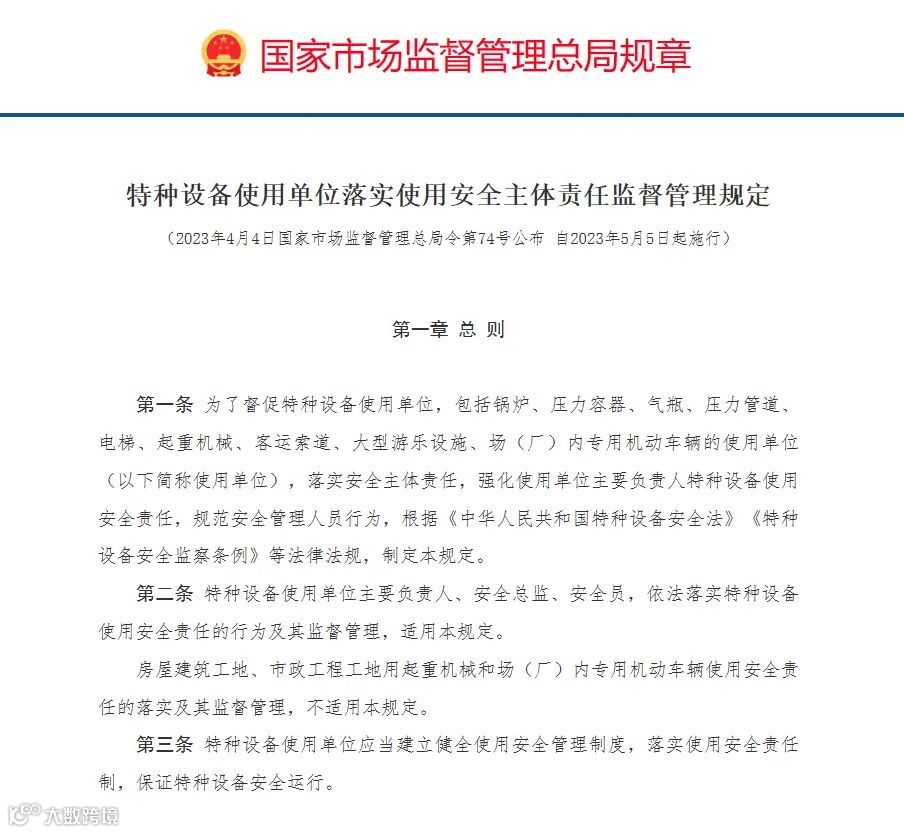 国家市场监督管理总局规章

特种设备使用单位落实使用安全主体责任监督管理规定

（2023年4月4日国家市场监督管理总局令第74号公布 自2023年5月5日起施行）

第一章 总 则

第一条 为了督促特种设备使用单位，包括锅炉、压力容器、气瓶、压力管道、电梯、起重机械、客运索道、大型游乐设施、场（厂）内专用机动车辆的使用单位（以下简称使用单位），落实安全主体责任，强化使用单位主要负责人特种设备使用安全责任，规范安全管理人员行为，根据《中华人民共和国特种设备安全法》《特种设备安全监察条例》等法律法规，制定本规定。

第二条 特种设备使用单位主要负责人、安全总监、安全员，依法落实特种设备使用安全责任的行为及其监督管理，适用本规定。

房屋建筑工地、市政工程工地用起重机械和场（厂）内专用机动车辆使用安全责任的落实及其监督管理，不适用本规定。

第三条 特种设备使用单位应当建立健全使用安全管理制度，落实使用安全责任制，保证特种设备安全运行。

大数跨境